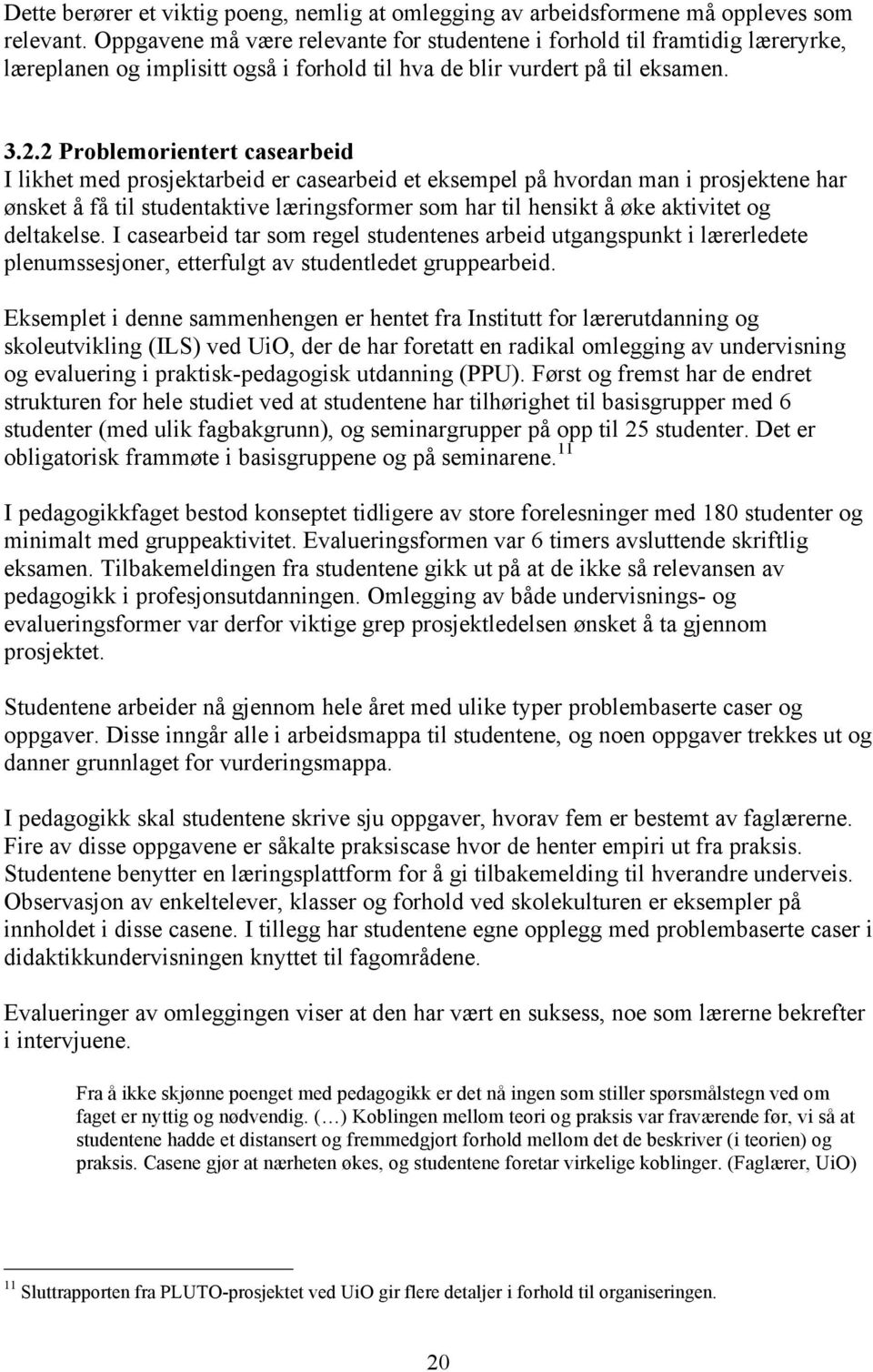 Dette berører et viktig poeng, nemlig at omlegging av arbeidsformene må oppleves som relevant. Oppgavene må være relevante for studentene i forhold til framtidig læreryrke, læreplanen og implisitt også i forhold til hva de blir vurdert på til eksamen.

3.2.2 Problemorientert casearbeid
I likhet med prosjektarbeid er casearbeid et eksempel på hvordan man i prosjektene har ønsket å få til studentaktive læringsformer som har til hensikt å øke aktivitet og deltakelse. I casearbeid tar som regel studentenes arbeid utgangspunkt i lærerledete plenumssesjoner, etterfulgt av studentledet gruppearbeid.

Eksemplet i denne sammenhengen er hentet fra Institutt for lærerutdanning og skoleutvikling (ILS) ved UiO, der de har foretatt en radikal omlegging av undervisning og evaluering i praktisk-pedagogisk utdanning (PPU). Først og fremst har de endret strukturen for hele studiet ved at studentene har tilhørighet til basisgrupper med 6 studenter (med ulik fagbakgrunn), og seminargrupper på opp til 25 studenter. Det er obligatorisk frammøte i basisgruppene og på seminarene.$^{11}$

I pedagogikkfaget bestod konseptet tidligere av store forelesninger med 180 studenter og minimalt med gruppeaktivitet. Evalueringsformen var 6 timers avsluttende skriftlig eksamen. Tilbakemeldingen fra studentene gikk ut på at de ikke så relevansen av pedagogikk i profesjonsutdanningen. Omlegging av både undervisnings- og evalueringsformer var derfor viktige grep prosjektledelsen ønsket å ta gjennom prosjektet.

Studentene arbeider nå gjennom hele året med ulike typer problembaserte caser og oppgaver. Disse inngår alle i arbeidsmappa til studentene, og noen oppgaver trekkes ut og danner grunnlaget for vurderingsmappa.

I pedagogikk skal studentene skrive sju oppgaver, hvorav fem er bestemt av faglærerne. Fire av disse oppgavene er såkalte praksiscase hvor de henter empiri ut fra praksis. Studentene benytter en læringsplattform for å gi tilbakemelding til hverandre underveis. Observasjon av enkeltelever, klasser og forhold ved skolekulturen er eksempler på innholdet i disse casene. I tillegg har studentene egne opplegg med problembaserte caser i didaktikkundervisningen knyttet til fagområdene.

Evalueringer av omleggingen viser at den har vært en suksess, noe som lærerne bekrefter i intervjuene.

Fra å ikke skjønne poenget med pedagogikk er det nå ingen som stiller spørsmålstegn ved om faget er nyttig og nødvendig. (…) Koblingen mellom teori og praksis var fraværende før, vi så at studentene hadde et distansert og fremmedgjort forhold mellom det de beskriver (i teorien) og praksis. Casene gjør at nærheten økes, og studentene foretar virkelige koblinger. (Faglærer, UiO)

$^{11}$ Sluttrapporten fra PLUTO-prosjektet ved UiO gir flere detaljer i forhold til organiseringen.

20